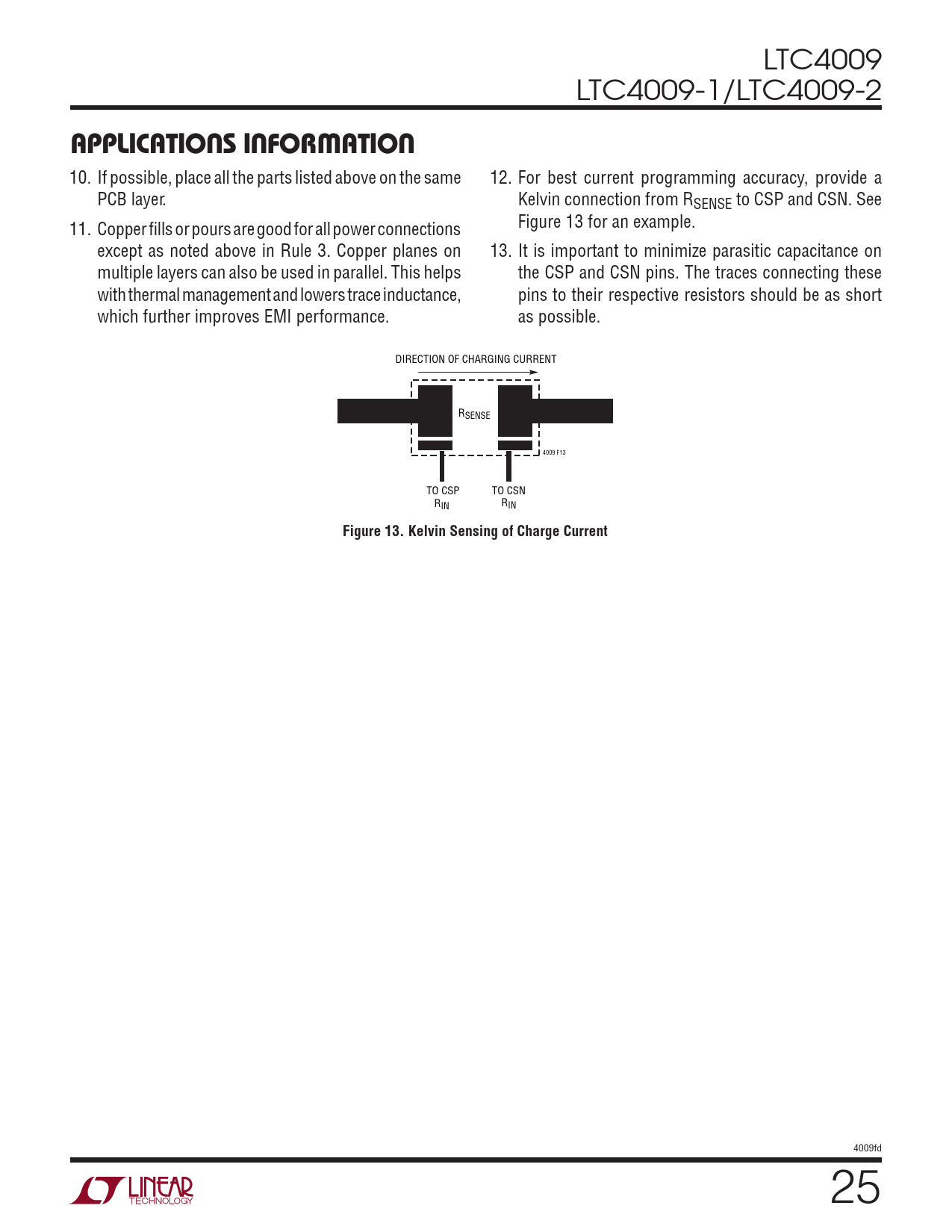 LTC4009
LTC4009-1/LTC4009-2

APPLICATIONS INFORMATION

10. If possible, place all the parts listed above on the same PCB layer.

11. Copper fills or pours are good for all power connections except as noted above in Rule 3. Copper planes on multiple layers can also be used in parallel. This helps with thermal management and lowers trace inductance, which further improves EMI performance.

12. For best current programming accuracy, provide a Kelvin connection from $R_{SENSE}$ to CSP and CSN. See Figure 13 for an example.

13. It is important to minimize parasitic capacitance on the CSP and CSN pins. The traces connecting these pins to their respective resistors should be as short as possible.

DIRECTION OF CHARGING CURRENT

$R_{SENSE}$

4009 F13

TO CSP
$R_{IN}$

TO CSN
$R_{IN}$

Figure 13. Kelvin Sensing of Charge Current

4009fd

LINEAR
TECHNOLOGY

25